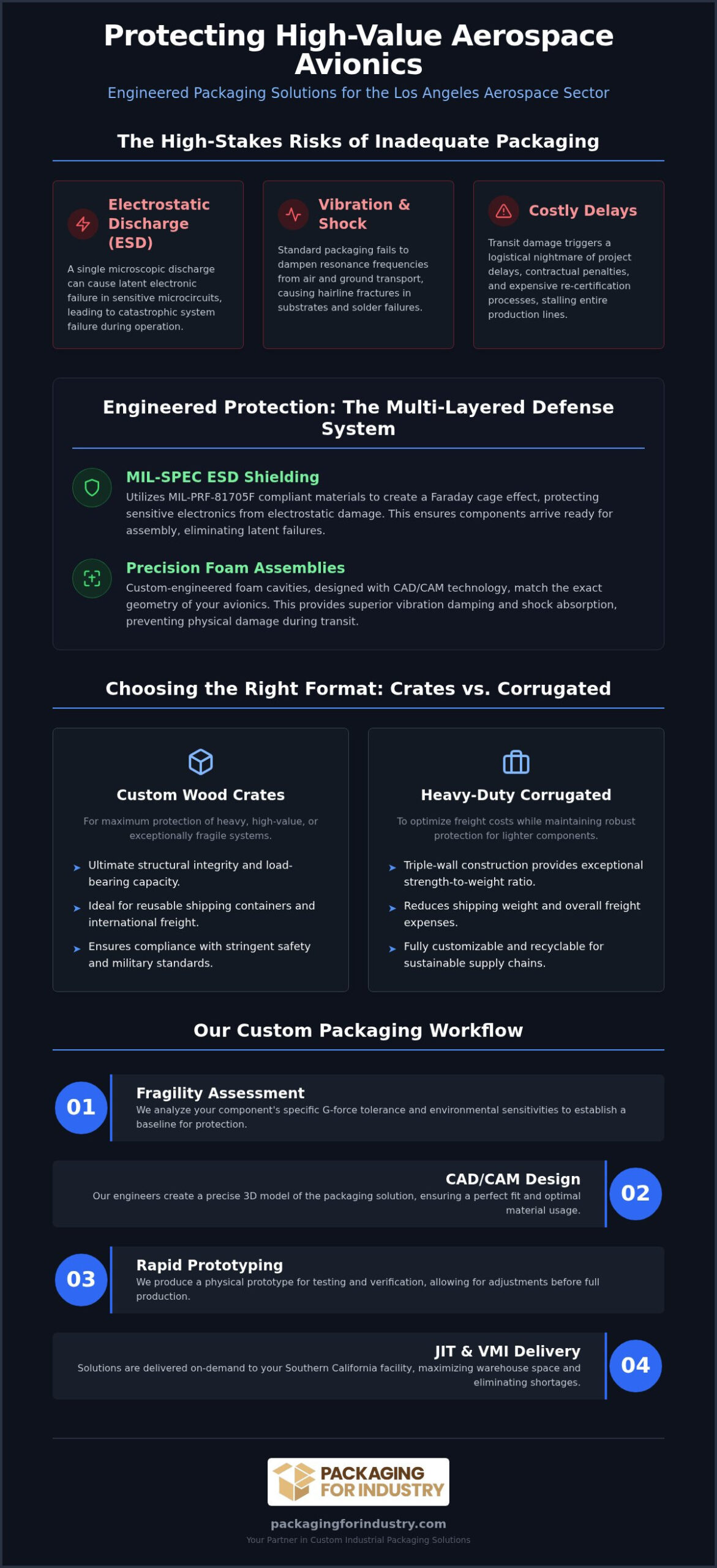 Protecting High-Value Aerospace Avionics

Engineered Packaging Solutions for the Los Angeles Aerospace Sector

The High-Stakes Risks of Inadequate Packaging

Electrostatic Discharge (ESD)

A single microscopic discharge can cause latent electronic failure in sensitive microcircuits, leading to catastrophic system failure during operation.

Vibration & Shock

Standard packaging fails to dampen resonance frequencies from air and ground transport, causing hairline fractures in substrates and solder failures.

Costly Delays

Transit damage triggers a logistical nightmare of project delays, contractual penalties, and expensive re-certification processes, stalling entire production lines.

Engineered Protection: The Multi-Layered Defense System

MIL-SPEC ESD Shielding

Utilizes MIL-PRF-81705F compliant materials to create a Faraday cage effect, protecting sensitive electronics from electrostatic damage. This ensures components arrive ready for assembly, eliminating latent failures.

Precision Foam Assemblies

Custom-engineered foam cavities, designed with CAD/CAM technology, match the exact geometry of your avionics. This provides superior vibration damping and shock absorption, preventing physical damage during transit.

Choosing the Right Format: Crates vs. Corrugated

Custom Wood Crates

For maximum protection of heavy, high-value, or exceptionally fragile systems.

Ultimate structural integrity and load-bearing capacity.

Ideal for reusable shipping containers and international freight.

Ensures compliance with stringent safety and military standards.

Heavy-Duty Corrugated

To optimize freight costs while maintaining robust protection for lighter components.

Triple-wall construction provides exceptional strength-to-weight ratio.

Reduces shipping weight and overall freight expenses.

Fully customizable and recyclable for sustainable supply chains.

Our Custom Packaging Workflow

01
Fragility Assessment
We analyze your component's specific G-force tolerance and environmental sensitivities to establish a baseline for protection.

CAD/CAM Design
Our engineers create a precise 3D model of the packaging solution, ensuring a perfect fit and optimal material usage.
02

03
Rapid Prototyping
We produce a physical prototype for testing and verification, allowing for adjustments before full production.

JIT & VMI Delivery
Solutions are delivered on-demand to your Southern California facility, maximizing warehouse space and eliminating shortages.
04

PACKAGING FOR INDUSTRY

packagingforindustry.com

Your Partner in Custom Industrial Packaging Solutions